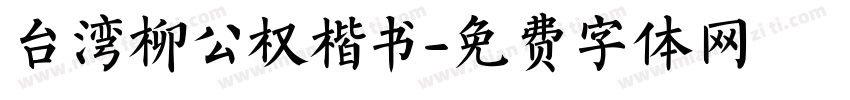 台湾柳公权楷书-免费字体网